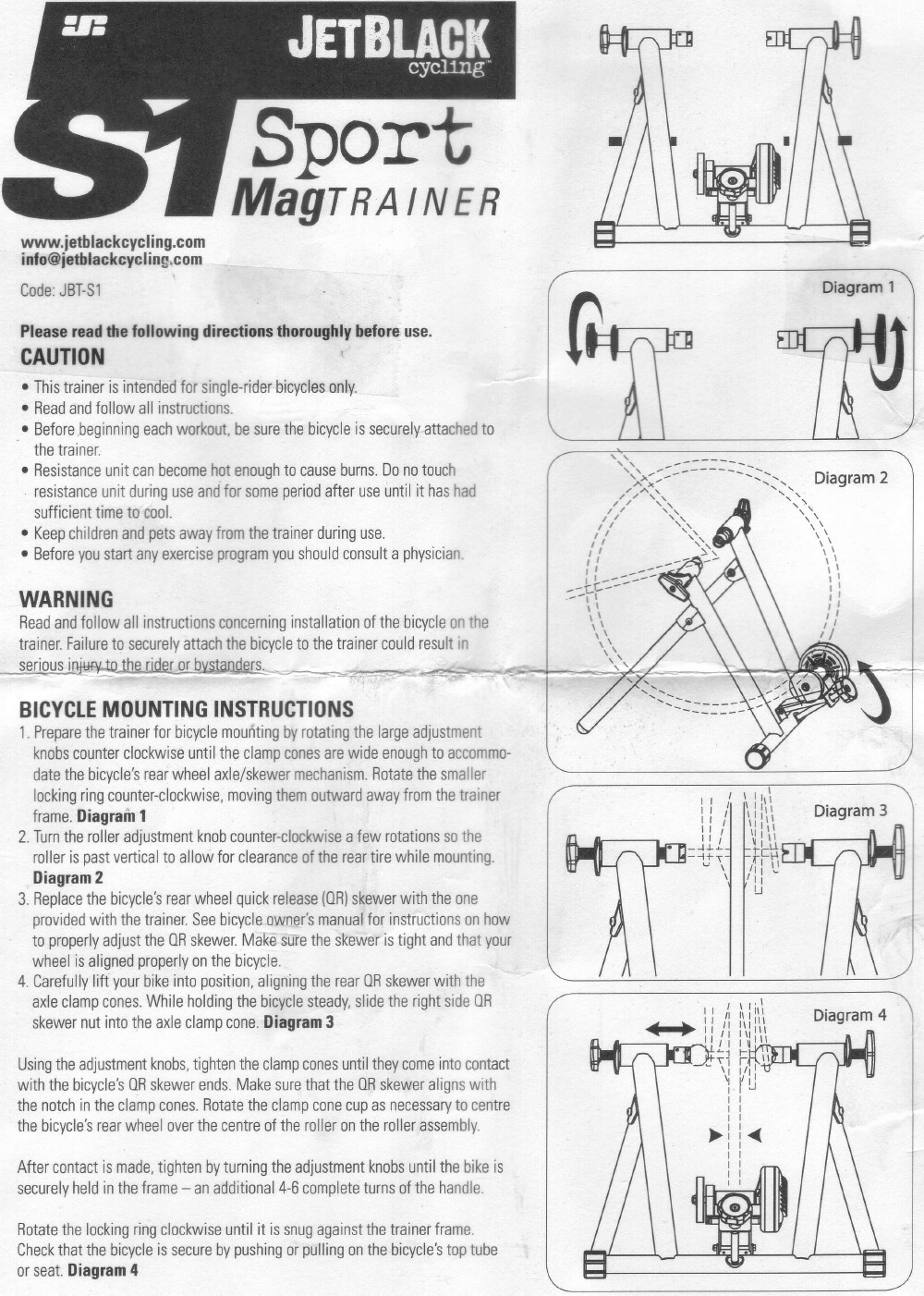 JETBLACK cycling™

S1 Sport MagTRAINER

www.jetblackcycling.com
info@jetblackcycling.com

Code: JBT-S1

Please read the following directions thoroughly before use.

CAUTION
• This trainer is intended for single-rider bicycles only.
• Read and follow all instructions.
• Before beginning each workout, be sure the bicycle is securely attached to the trainer.
• Resistance unit can become hot enough to cause burns. Do no touch resistance unit during use and for some period after use until it has had sufficient time to cool.
• Keep children and pets away from the trainer during use.
• Before you start any exercise program you should consult a physician.

WARNING
Read and follow all instructions concerning installation of the bicycle on the trainer. Failure to securely attach the bicycle to the trainer could result in serious injury to the rider or bystanders.

BICYCLE MOUNTING INSTRUCTIONS
1. Prepare the trainer for bicycle mounting by rotating the large adjustment knobs counter clockwise until the clamp cones are wide enough to accommodate the bicycle's rear wheel axle/skewer mechanism. Rotate the smaller locking ring counter-clockwise, moving them outward away from the trainer frame. Diagram 1
2. Turn the roller adjustment knob counter-clockwise a few rotations so the roller is past vertical to allow for clearance of the rear tire while mounting. Diagram 2
3. Replace the bicycle's rear wheel quick release (QR) skewer with the one provided with the trainer. See bicycle owner's manual for instructions on how to properly adjust the QR skewer. Make sure the skewer is tight and that your wheel is aligned properly on the bicycle.
4. Carefully lift your bike into position, aligning the rear QR skewer with the axle clamp cones. While holding the bicycle steady, slide the right side QR skewer nut into the axle clamp cone. Diagram 3

Using the adjustment knobs, tighten the clamp cones until they come into contact with the bicycle's QR skewer ends. Make sure that the QR skewer aligns with the notch in the clamp cones. Rotate the clamp cone cup as necessary to centre the bicycle's rear wheel over the centre of the roller on the roller assembly.

After contact is made, tighten by turning the adjustment knobs until the bike is securely held in the frame – an additional 4-6 complete turns of the handle.

Rotate the locking ring clockwise until it is snug against the trainer frame. Check that the bicycle is secure by pushing or pulling on the bicycle's top tube or seat. Diagram 4

Diagram 1

Diagram 2

Diagram 3

Diagram 4